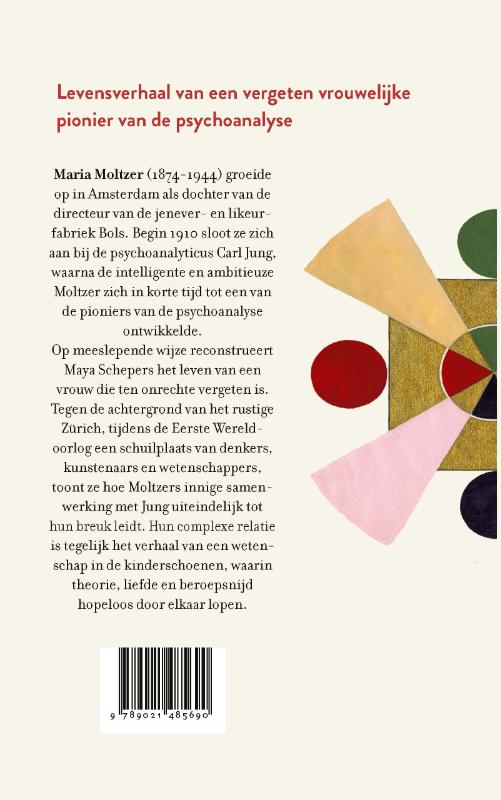 Levensverhaal van een vergeten vrouwelijke pionier van de psychoanalyse

**Maria Moltzer** (1874-1944) groeide op in Amsterdam als dochter van de directeur van de jenever- en likeurfabriek Bols. Begin 1910 sloot ze zich aan bij de psychoanalyticus Carl Jung, waarna de intelligente en ambitieuze Moltzer zich in korte tijd tot een van de pioniers van de psychoanalyse ontwikkelde.
Op meeslepende wijze reconstrueert Maya Schepers het leven van een vrouw die ten onrechte vergeten is. Tegen de achtergrond van het rustige Zürich, tijdens de Eerste Wereldoorlog een schuilplaats van denkers, kunstenaars en wetenschappers, toont ze hoe Moltzers innige samenwerking met Jung uiteindelijk tot hun breuk leidt. Hun complexe relatie is tegelijk het verhaal van een wetenschap in de kinderschoenen, waarin theorie, liefde en beroepsnijd hopeloos door elkaar lopen.

9 789021 485690